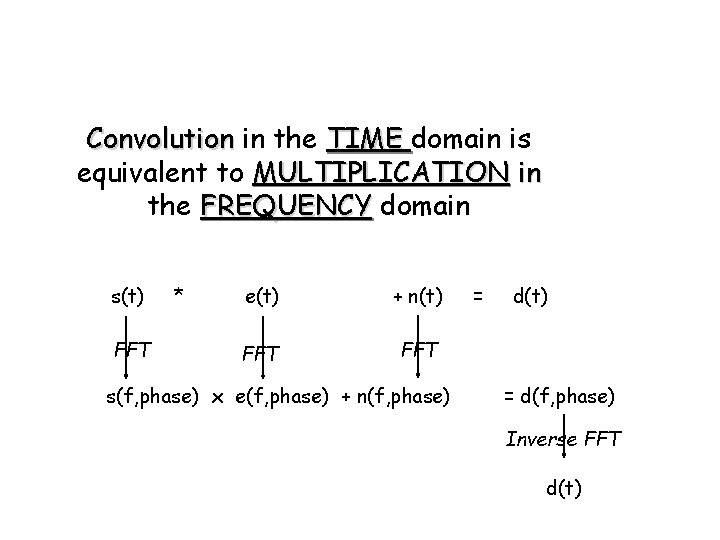 Convolution in the TIME domain is equivalent to MULTIPLICATION in the FREQUENCY domain

s(t) * e(t) + n(t) = d(t)

FFT FFT FFT

s(f,phase) x e(f,phase) + n(f,phase) = d(f,phase)

Inverse FFT

d(t)